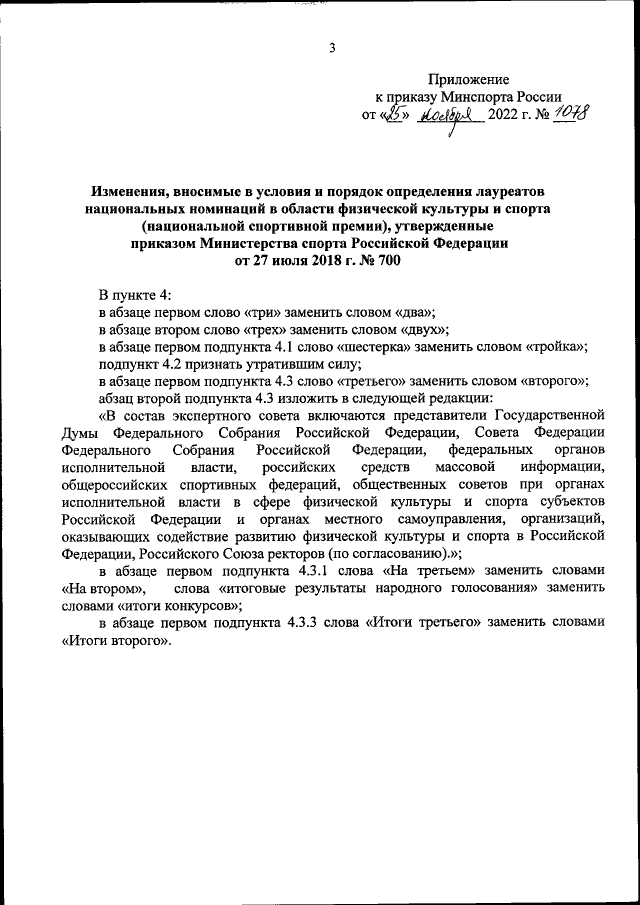 3

Приложение
к приказу Минспорта России
от «25» ноября 2022 г. № 1078

Изменения, вносимые в условия и порядок определения лауреатов национальных номинаций в области физической культуры и спорта (национальной спортивной премии), утвержденные приказом Министерства спорта Российской Федерации от 27 июля 2018 г. № 700

В пункте 4:
в абзаце первом слово «три» заменить словом «два»;
в абзаце втором слово «трех» заменить словом «двух»;
в абзаце первом подпункта 4.1 слово «шестерка» заменить словом «тройка»;
подпункт 4.2 признать утратившим силу;
в абзаце первом подпункта 4.3 слово «третьего» заменить словом «второго»;
абзац второй подпункта 4.3 изложить в следующей редакции:
«В состав экспертного совета включаются представители Государственной Думы Федерального Собрания Российской Федерации, Совета Федерации Федерального Собрания Российской Федерации, федеральных органов исполнительной власти, российских средств массовой информации, общероссийских спортивных федераций, общественных советов при органах исполнительной власти в сфере физической культуры и спорта субъектов Российской Федерации и органах местного самоуправления, организаций, оказывающих содействие развитию физической культуры и спорта в Российской Федерации, Российского Союза ректоров (по согласованию).»;
в абзаце первом подпункта 4.3.1 слова «На третьем» заменить словами «На втором», слова «итоговые результаты народного голосования» заменить словами «итоги конкурсов»;
в абзаце первом подпункта 4.3.3 слова «Итоги третьего» заменить словами «Итоги второго».